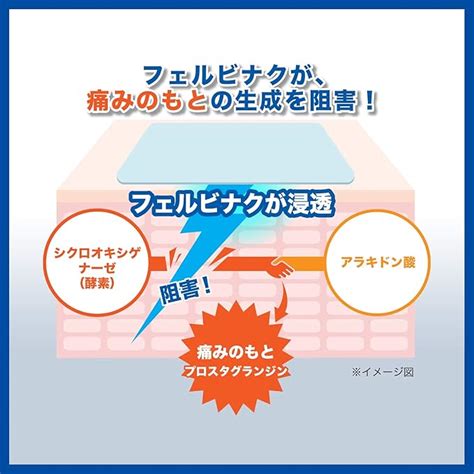 フェルビナクが、
痛みのもとの生成を阻害！

フェルビナクが浸透

シクロオキシゲナーゼ
（酵素）

阻害！

アラキドン酸

痛みのもと
プロスタグランジン

※イメージ図